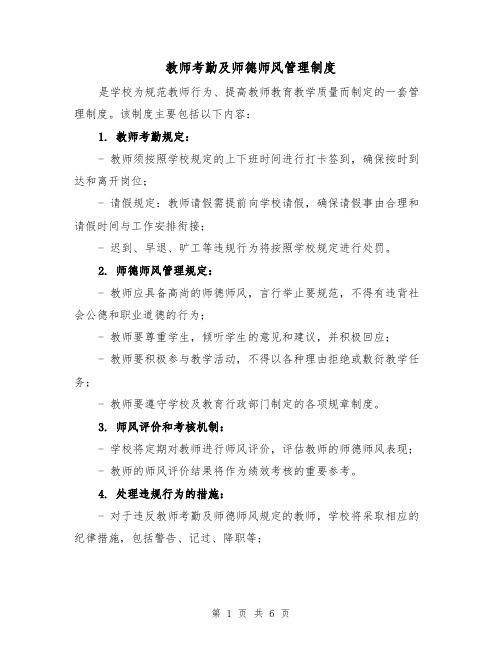 教师考勤及师德师风管理制度

是学校为规范教师行为、提高教师教育教学质量而制定的一套管理制度。该制度主要包括以下内容：

1. 教师考勤规定：

- 教师须按照学校规定的上下班时间进行打卡签到，确保按时到达和离开岗位；

- 请假规定：教师请假需提前向学校请假，确保请假事由合理和请假时间与工作安排衔接；

- 迟到、早退、旷工等违规行为将按照学校规定进行处罚。

2. 师德师风管理规定：

- 教师应具备高尚的师德师风，言行举止要规范，不得有违背社会公德和职业道德的行为；

- 教师要尊重学生，倾听学生的意见和建议，并积极回应；

- 教师要积极参与教学活动，不得以各种理由拒绝或敷衍教学任务；

- 教师要遵守学校及教育行政部门制定的各项规章制度。

3. 师风评价和考核机制：

- 学校将定期对教师进行师风评价，评估教师的师德师风表现；

- 教师的师风评价结果将作为绩效考核的重要参考。

4. 处理违规行为的措施：

- 对于违反教师考勤及师德师风规定的教师，学校将采取相应的纪律措施，包括警告、记过、降职等；

第 1 页 共 6 页